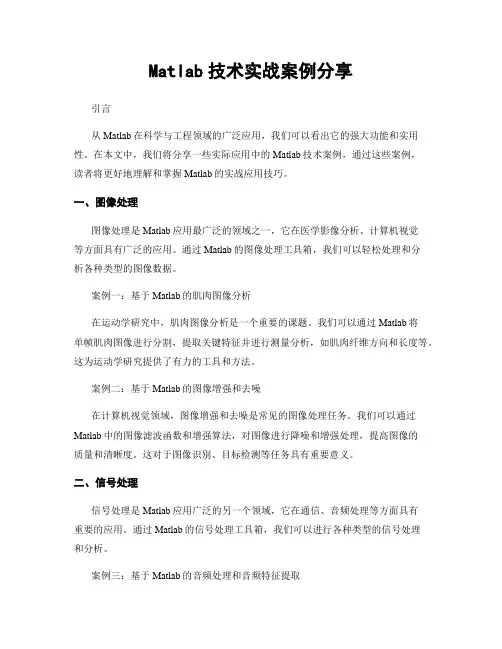 Matlab 技术实战案例分享

引言

从 Matlab 在科学与工程领域的广泛应用，我们可以看出它的强大功能和实用性。在本文中，我们将分享一些实际应用中的 Matlab 技术案例，通过这些案例，读者将更好地理解和掌握 Matlab 的实战应用技巧。

一、图像处理

图像处理是 Matlab 应用最广泛的领域之一，它在医学影像分析、计算机视觉等方面具有广泛的应用。通过 Matlab 的图像处理工具箱，我们可以轻松处理和分析各种类型的图像数据。

案例一：基于 Matlab 的肌肉图像分析

在运动学研究中，肌肉图像分析是一个重要的课题。我们可以通过 Matlab 将单帧肌肉图像进行分割，提取关键特征并进行测量分析，如肌肉纤维方向和长度等。这为运动学研究提供了有力的工具和方法。

案例二：基于 Matlab 的图像增强和去噪

在计算机视觉领域，图像增强和去噪是常见的图像处理任务。我们可以通过 Matlab 中的图像滤波函数和增强算法，对图像进行降噪和增强处理，提高图像的质量和清晰度。这对于图像识别、目标检测等任务具有重要意义。

二、信号处理

信号处理是 Matlab 应用广泛的另一个领域，它在通信、音频处理等方面具有重要的应用。通过 Matlab 的信号处理工具箱，我们可以进行各种类型的信号处理和分析。

案例三：基于 Matlab 的音频处理和音频特征提取